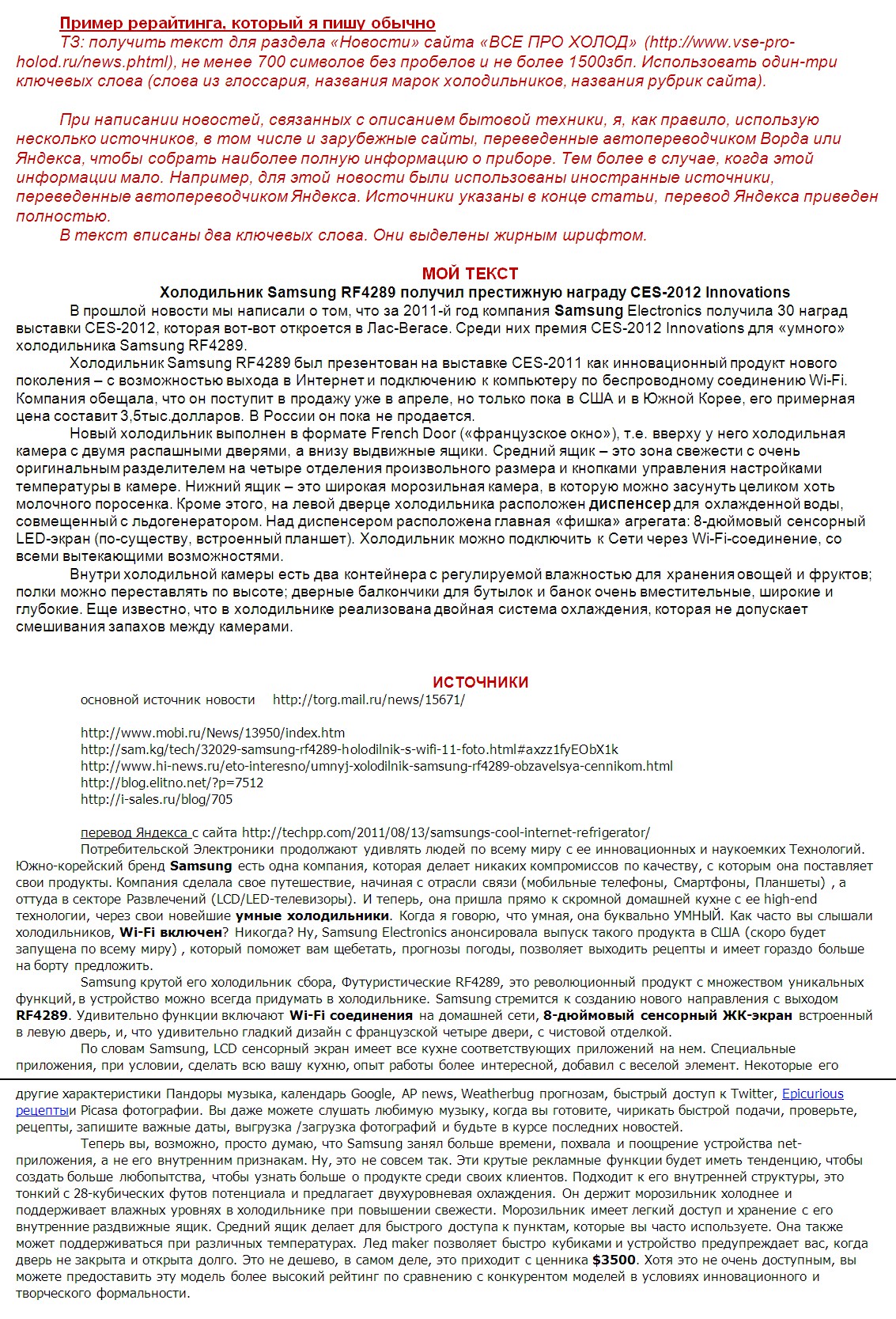 Пример рерайтинга, который я пишу обычно

ТЗ: получить текст для раздела «Новости» сайта «ВСЕ ПРО ХОЛОД» (http://www.vse-pro-holod.ru/news.phtml), не менее 700 символов без пробелов и не более 1500збп. Использовать один-три ключевых слова (слова из глоссария, названия марок холодильников, названия рубрик сайта).

При написании новостей, связанных с описанием бытовой техники, я, как правило, использую несколько источников, в том числе и зарубежные сайты, переведенные автопереводчиком Ворда или Яндекса, чтобы собрать наиболее полную информацию о приборе. Тем более в случае, когда этой информации мало. Например, для этой новости были использованы иностранные источники, переведенные автопереводчиком Яндекса. Источники указаны в конце статьи, перевод Яндекса приведен полностью.

В текст вписаны два ключевых слова. Они выделены жирным шрифтом.

МОЙ ТЕКСТ

Холодильник Samsung RF4289 получил престижную награду CES-2012 Innovations

В прошлой новости мы написали о том, что за 2011-й год компания Samsung Electronics получила 30 наград выставки CES-2012, которая вот-вот откроется в Лас-Вегасе. Среди них премия CES-2012 Innovations для «умного» холодильника Samsung RF4289.

Холодильник Samsung RF4289 был презентован на выставке CES-2011 как инновационный продукт нового поколения – с возможностью выхода в Интернет и подключению к компьютеру по беспроводному соединению Wi-Fi. Компания обещала, что он поступит в продажу уже в апреле, но только пока в США и в Южной Корее, его примерная цена составит 3,5тыс.долларов. В России он пока не продается.

Новый холодильник выполнен в формате French Door («французское окно»), т.е. вверху у него холодильная камера с двумя распашными дверями, а внизу выдвижные ящики. Средний ящик – это зона свежести с очень оригинальным разделителем на четыре отделения произвольного размера и кнопками управления настройками температуры в камере. Нижний ящик – это широкая морозильная камера, в которую можно засунуть целиком хоть молочного поросенка. Кроме этого, на левой дверце холодильника расположен диспенсер для охлажденной воды, совмещенный с льдогенератором. Над диспенсером расположена главная «фишка» агрегата: 8-дюймовый сенсорный LED-экран (по-существу, встроенный планшет). Холодильник можно подключить к Сети через Wi-Fi-соединение, со всеми вытекающими возможностями.

Внутри холодильной камеры есть два контейнера с регулируемой влажностью для хранения овощей и фруктов; полки можно переставлять по высоте; дверные балкончики для бутылок и банок очень вместительные, широкие и глубокие. Еще известно, что в холодильнике реализована двойная система охлаждения, которая не допускает смешивания запахов между камерами.

ИСТОЧНИКИ

основной источник новости http://torg.mail.ru/news/15671/

http://www.mobi.ru/News/13950/index.htm
http://sam.kg/tech/32029-samsung-rf4289-holodilnik-s-wifi-11-foto.html#axzz1fyEObX1k
http://www.hi-news.ru/eto-interesno/umnyj-xolodilnik-samsung-rf4289-obzavelsya-cennikom.html
http://blog.elitno.net/?p=7512
http://i-sales.ru/blog/705

перевод Яндекса с сайта http://techpp.com/2011/08/13/samsungs-cool-internet-refrigerator/

Потребительской Электроники продолжают удивлять людей по всему миру с ее инновационных и наукоемких Технологий. Южно-корейский бренд Samsung есть одна компания, которая делает никаких компромиссов по качеству, с которым она поставляет свои продукты. Компания сделала свое путешествие, начиная с отрасли связи (мобильные телефоны, Смартфоны, Планшеты) , а оттуда в секторе Развлечений (LCD/LED-телевизоры). И теперь, она пришла прямо к скромной домашней кухне с ее high-end технологии, через свои новейшие умные холодильники. Когда я говорю, что умная, она буквально УМНЫЙ. Как часто вы слышали холодильников, Wi-Fi включен? Никогда? Ну, Samsung Electronics анонсировала выпуск такого продукта в США (скоро будет запущена по всему миру) , который поможет вам щебетать, прогнозы погоды, позволяет выходить рецепты и имеет гораздо больше на борту предложить.

Samsung крутой его холодильник сбора, Футуристические RF4289, это революционный продукт с множеством уникальных функций, в устройство можно всегда придумать в холодильнике. Samsung стремится к созданию нового направления с выходом RF4289. Удивительно функции включают Wi-Fi соединения на домашней сети, 8-дюймовый сенсорный ЖК-экран встроенный в левую дверь, и, что удивительно гладкий дизайн с французской четыре двери, с чистовой отделкой.

По словам Samsung, LCD сенсорный экран имеет все кухне соответствующих приложений на нем. Специальные приложения, при условии, сделать всю вашу кухню, опыт работы более интересной, добавил с веселой элемент. Некоторые его другие характеристики Пандоры музыка, календарь Google, AP news, Weatherbug прогнозам, быстрый доступ к Twitter, Epicurious рецептыи Picasa фотографии. Вы даже можете слушать любимую музыку, когда вы готовите, чирикать быстрой подачи, проверьте, рецепты, запишите важные даты, выгрузка /загрузка фотографий и будьте в курсе последних новостей.

Теперь вы, возможно, просто думаю, что Samsung занял больше времени, похвала и поощрение устройства net-приложения, а не его внутренним признакам. Ну, это не совсем так. Эти крутые рекламные функции будет иметь тенденцию, чтобы создать больше любопытства, чтобы узнать больше о продукте среди своих клиентов. Подходит к его внутренней структуры, это тонкий с 28-кубических футов потенциала и предлагает двухуровневая охлаждения. Он держит морозильник холоднее и поддерживает влажных уровнях в холодильнике при повышении свежести. Морозильник имеет легкий доступ и хранение с его внутренние раздвижные ящик. Средний ящик делает для быстрого доступа к пунктам, которые вы часто используете. Она также может поддерживаться при различных температурах. Лед maker позволяет быстро кубиками и устройство предупреждает вас, когда дверь не закрыта и открыта долго. Это не дешево, в самом деле, это приходит с ценника $3500. Хотя это не очень доступным, вы можете предоставить эту модель более высокий рейтинг по сравнению с конкурентом моделей в условиях инновационного и творческого формальности.